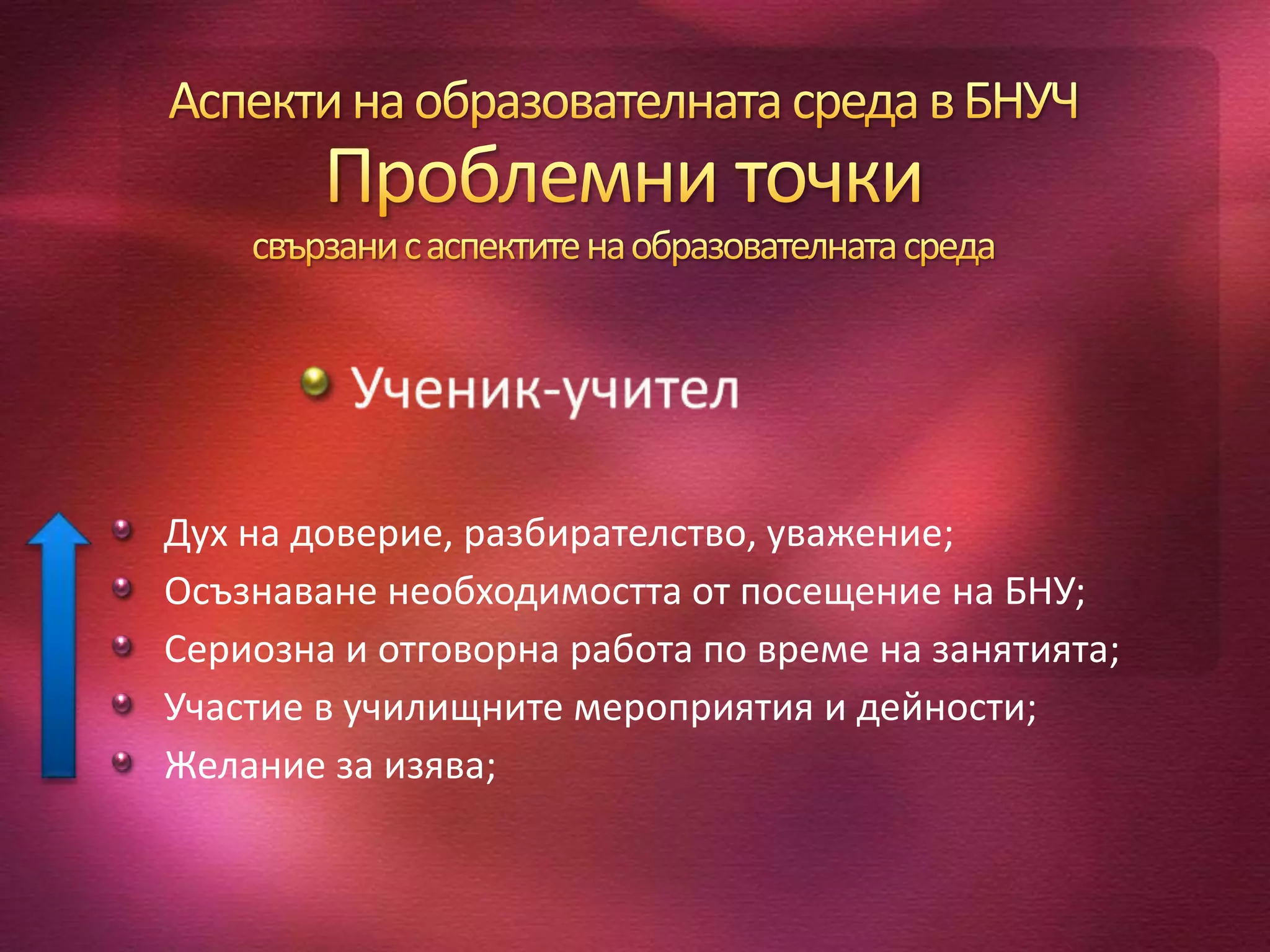 Аспекти на образователната среда в БНУЧ
Проблемни точки
свързани с аспектите на образователната среда

Ученик-учител

Дух на доверие, разбирателство, уважение;
Осъзнаване необходимостта от посещение на БНУ;
Сериозна и отговорна работа по време на занятията;
Участие в училищните мероприятия и дейности;
Желание за изява;